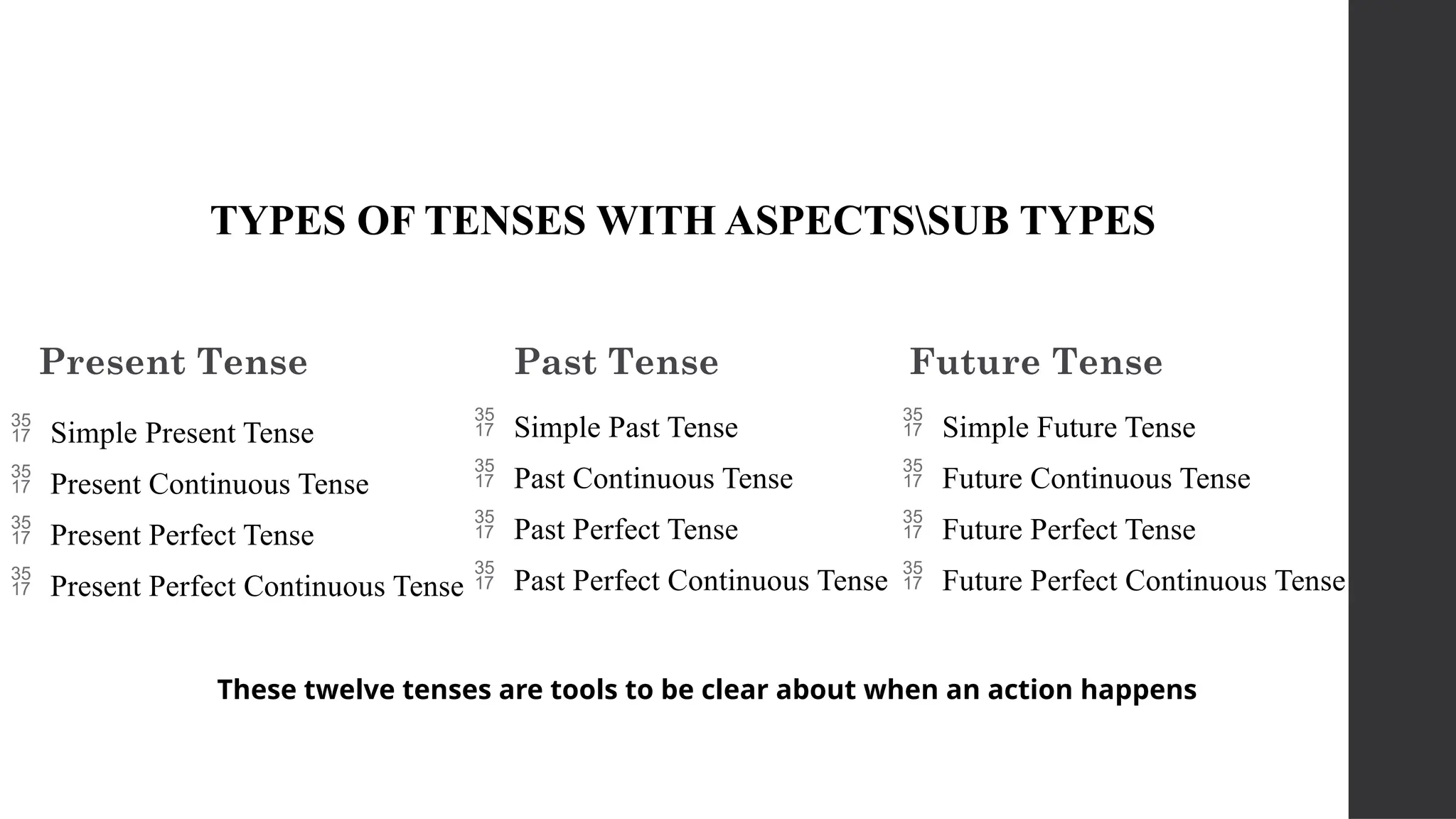 TYPES OF TENSES WITH ASPECTS\SUB TYPES

Present Tense

35
17 Simple Present Tense
35
17 Present Continuous Tense
35
17 Present Perfect Tense
35
17 Present Perfect Continuous Tense

Past Tense

35
17 Simple Past Tense
35
17 Past Continuous Tense
35
17 Past Perfect Tense
35
17 Past Perfect Continuous Tense

Future Tense

35
17 Simple Future Tense
35
17 Future Continuous Tense
35
17 Future Perfect Tense
35
17 Future Perfect Continuous Tense

These twelve tenses are tools to be clear about when an action happens